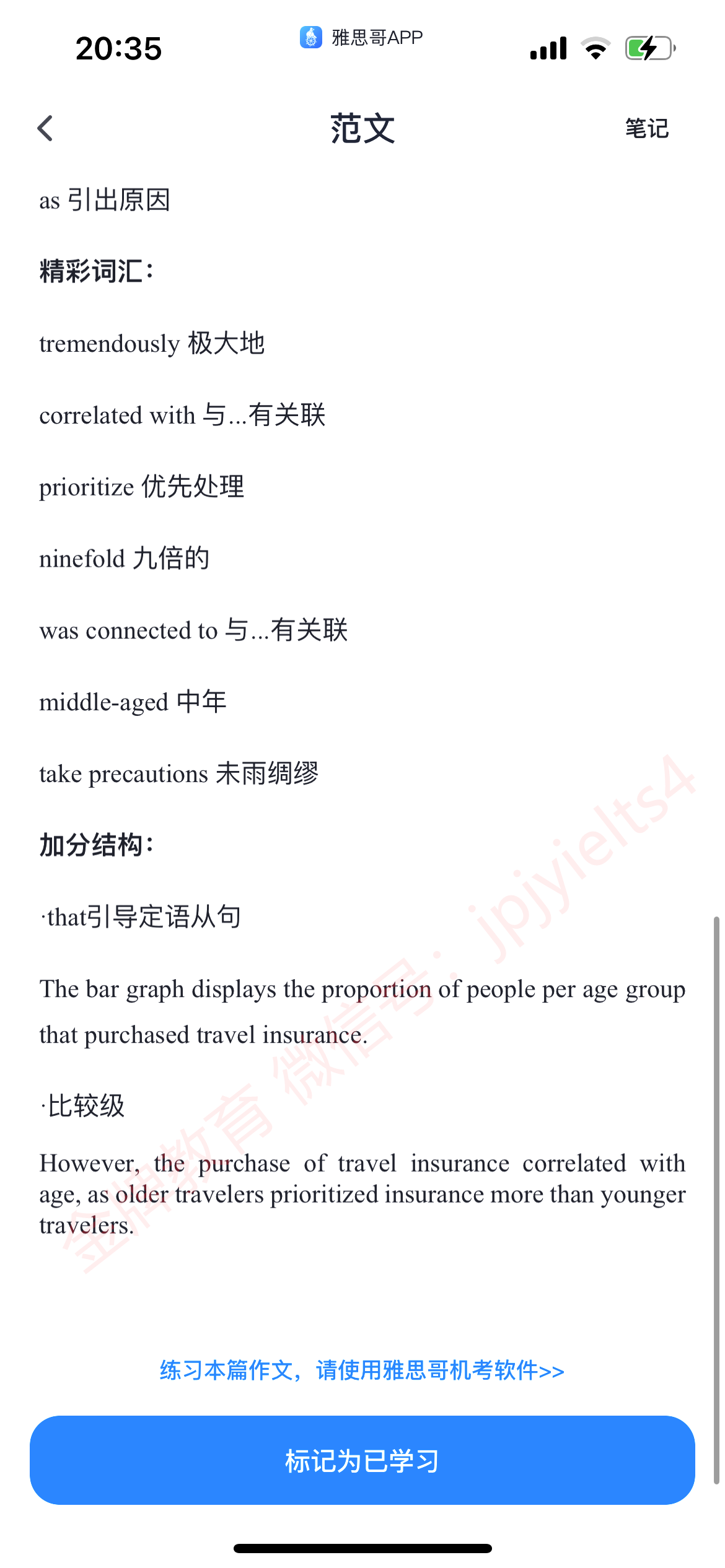 20:35 雅思哥APP

范文 笔记

as 引出原因

精彩词汇：

tremendously 极大地

correlated with 与...有关联

prioritize 优先处理

ninefold 九倍的

was connected to 与...有关联

middle-aged 中年

take precautions 未雨绸缪

加分结构：

·that引导定语从句

The bar graph displays the proportion of people per age group that purchased travel insurance.

·比较级

However, the purchase of travel insurance correlated with age, as older travelers prioritized insurance more than younger travelers.

金牌教育 微信号：jpjyielts4

练习本篇作文，请使用雅思哥机考软件>>

标记为已学习